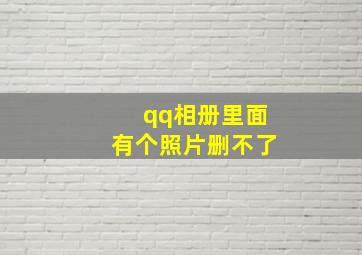 qq相册里面
有个照片删不了